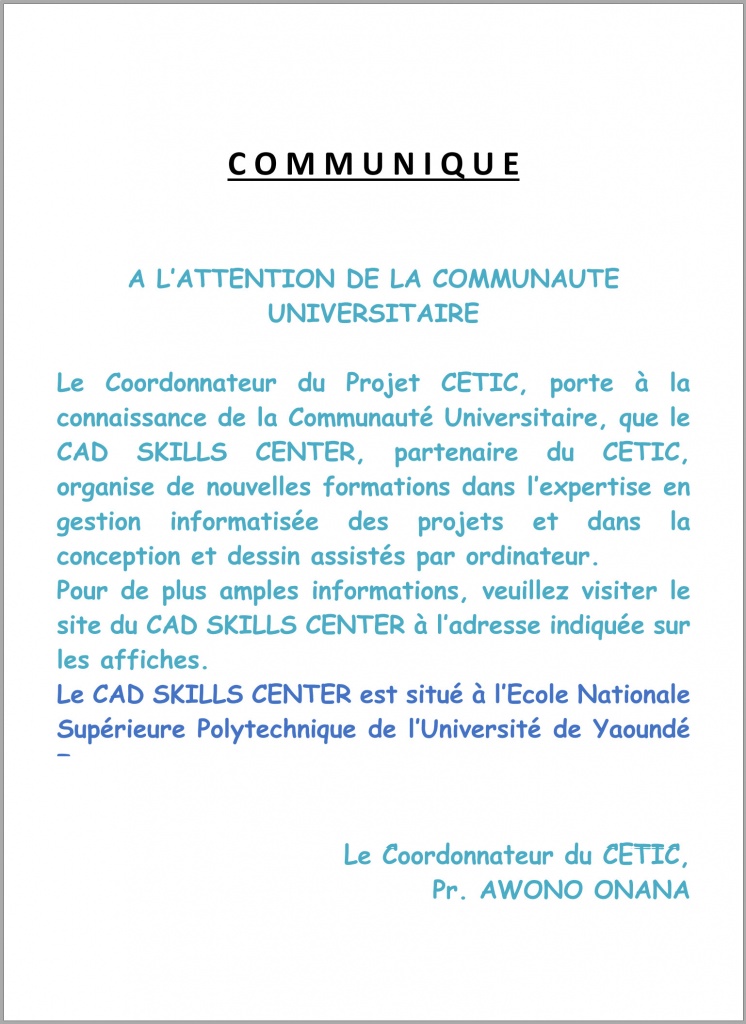 COMMUNIQUE

A L'ATTENTION DE LA COMMUNAUTE UNIVERSITAIRE

Le Coordonnateur du Projet CETIC, porte à la connaissance de la Communauté Universitaire, que le CAD SKILLS CENTER, partenaire du CETIC, organise de nouvelles formations dans l'expertise en gestion informatisée des projets et dans la conception et dessin assistés par ordinateur.
Pour de plus amples informations, veuillez visiter le site du CAD SKILLS CENTER à l'adresse indiquée sur les affiches.
Le CAD SKILLS CENTER est situé à l'Ecole Nationale Supérieure Polytechnique de l'Université de Yaoundé –

Le Coordonnateur du CETIC,
Pr. AWONO ONANA